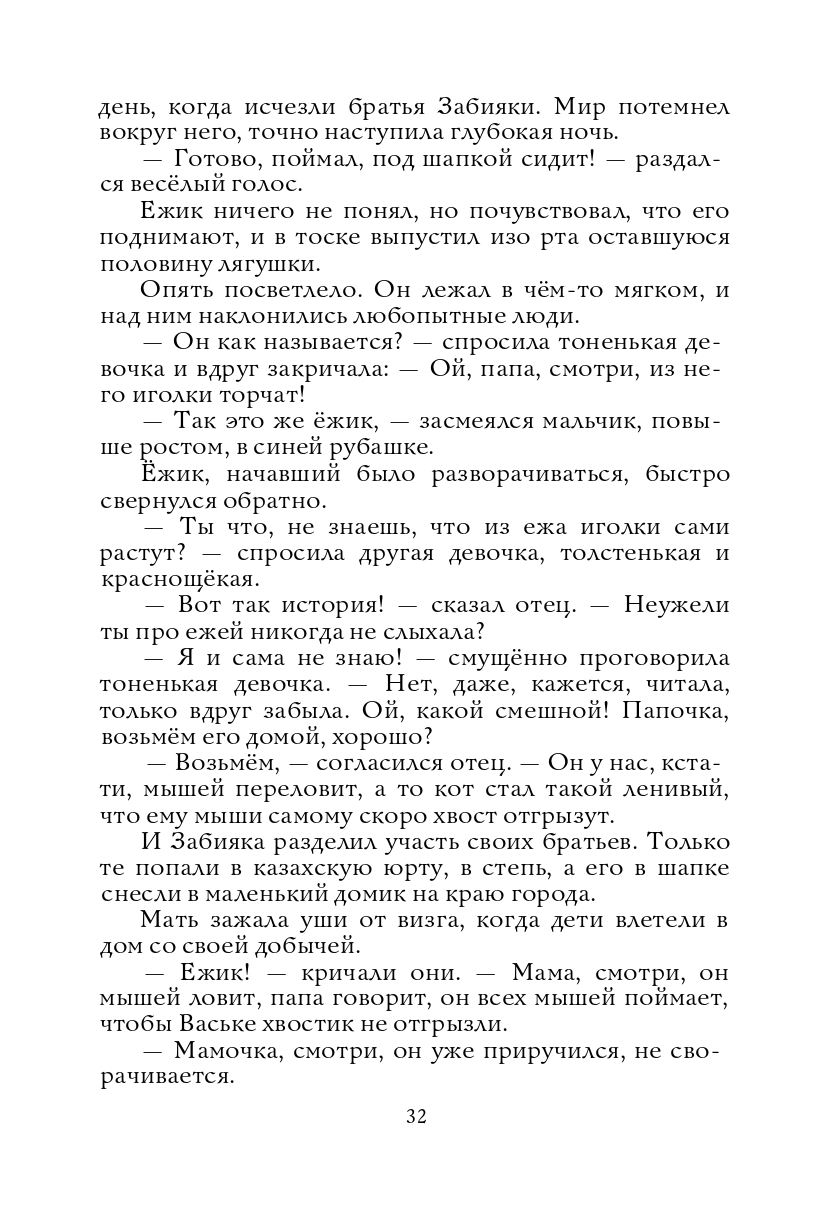 день, когда исчезли братья Забияки. Мир потемнел вокруг него, точно наступила глубокая ночь.

— Готово, поймал, под шапкой сидит! — раздался весёлый голос.

Ежик ничего не понял, но почувствовал, что его поднимают, и в тоске выпустил изо рта оставшуюся половину лягушки.

Опять посветлело. Он лежал в чём-то мягком, и над ним наклонились любопытные люди.

— Он как называется? — спросила тоненькая девочка и вдруг закричала: — Ой, папа, смотри, из него иголки торчат!

— Так это же ёжик, — засмеялся мальчик, повыше ростом, в синей рубашке.

Ёжик, начавший было разворачиваться, быстро свернулся обратно.

— Ты что, не знаешь, что из ежа иголки сами растут? — спросила другая девочка, толстенькая и краснощёкая.

— Вот так история! — сказал отец. — Неужели ты про ежей никогда не слыхала?

— Я и сама не знаю! — смущённо проговорила тоненькая девочка. — Нет, даже, кажется, читала, только вдруг забыла. Ой, какой смешной! Папочка, возьмём его домой, хорошо?

— Возьмём, — согласился отец. — Он у нас, кстати, мышей переловит, а то кот стал такой ленивый, что ему мыши самому скоро хвост отгрызут.

И Забияка разделил участь своих братьев. Только те попали в казахскую юрту, в степь, а его в шапке снесли в маленький домик на краю города.

Мать зажала уши от визга, когда дети влетели в дом со своей добычей.

— Ежик! — кричали они. — Мама, смотри, он мышей ловит, папа говорит, он всех мышей поймает, чтобы Ваське хвостик не отгрызли.

— Мамочка, смотри, он уже приручился, не сворачивается.

32